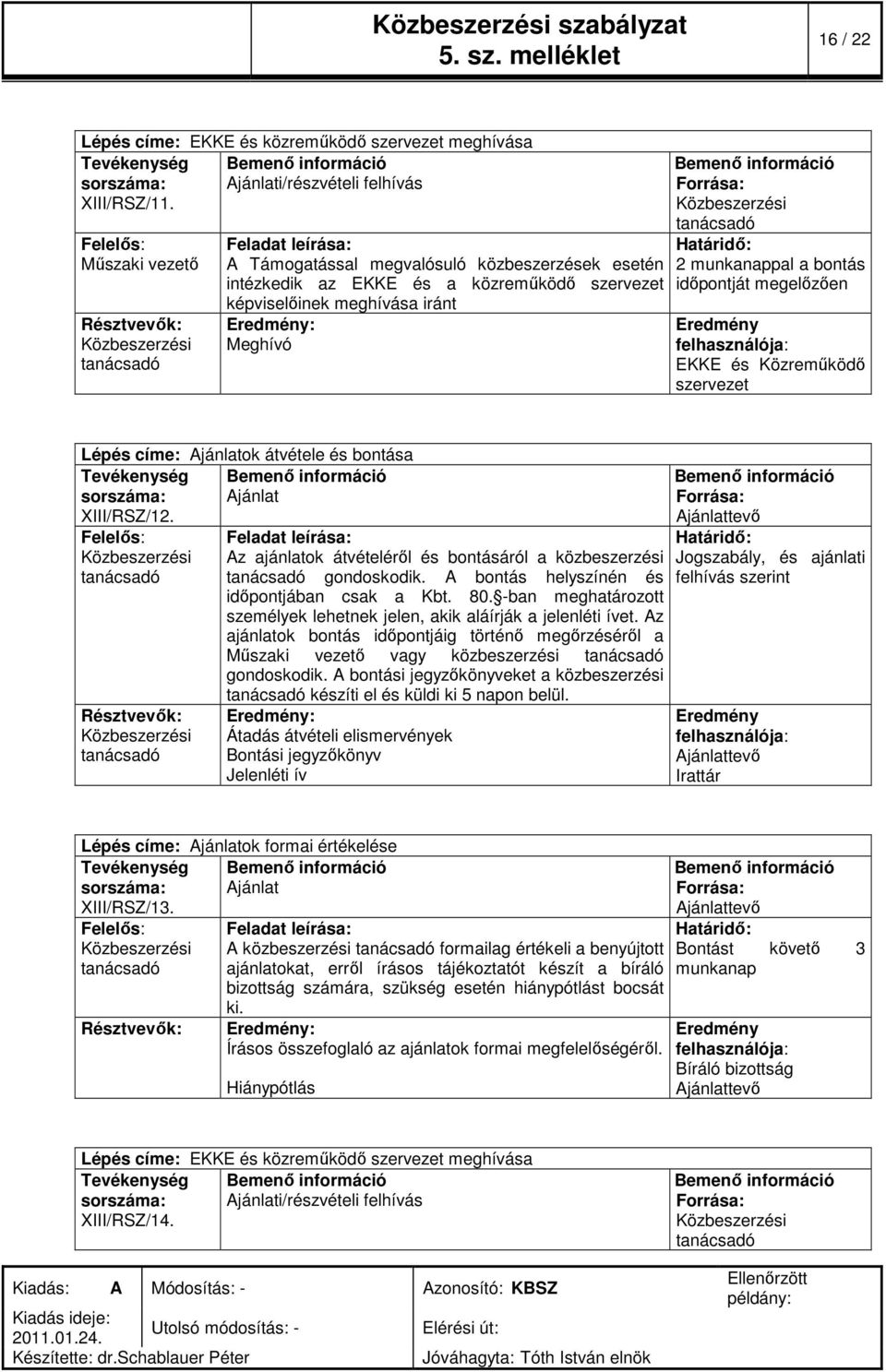 Közbeszerzési szabályzat
5. sz. melléklet
16 / 22

| Lépés címe: EKKE és közreműködő szervezet meghívása | | |
|---|---|---|
| Tevékenység sorszáma: XIII/RSZ/11. | Bemenő információ Ajánlati/részvételi felhívás | Bemenő információ Forrása: Közbeszerzési tanácsadó |
| Felelős: Műszaki vezető | Feladat leírása: A Támogatással megvalósuló közbeszerzések esetén intézkedik az EKKE és a közreműködő szervezet képviselőinek meghívása iránt | Határidő: 2 munkanappal a bontás időpontját megelőzően |
| Résztvevők: Közbeszerzési tanácsadó | Eredmény: Meghívó | Eredmény felhasználója: EKKE és Közreműködő szervezet |

| Lépés címe: Ajánlatok átvétele és bontása | | |
|---|---|---|
| Tevékenység sorszáma: XIII/RSZ/12. | Bemenő információ Ajánlat | Bemenő információ Forrása: Ajánlattevő |
| Felelős: Közbeszerzési tanácsadó | Feladat leírása: Az ajánlatok átvételéről és bontásáról a közbeszerzési tanácsadó gondoskodik. A bontás helyszínén és időpontjában csak a Kbt. 80. -ban meghatározott személyek lehetnek jelen, akik aláírják a jelenléti ívet. Az ajánlatok bontás időpontjáig történő megőrzéséről a Műszaki vezető vagy közbeszerzési tanácsadó gondoskodik. A bontási jegyzőkönyveket a közbeszerzési tanácsadó készíti el és küldi ki 5 napon belül. | Határidő: Jogszabály, és ajánlati felhívás szerint |
| Résztvevők: Közbeszerzési tanácsadó | Eredmény: Átadás átvételi elismervények Bontási jegyzőkönyv Jelenléti ív | Eredmény felhasználója: Ajánlattevő Irattár |

| Lépés címe: Ajánlatok formai értékelése | | |
|---|---|---|
| Tevékenység sorszáma: XIII/RSZ/13. | Bemenő információ Ajánlat | Bemenő információ Forrása: Ajánlattevő |
| Felelős: Közbeszerzési tanácsadó | Feladat leírása: A közbeszerzési tanácsadó formailag értékeli a benyújtott ajánlatokat, erről írásos tájékoztatót készít a bíráló bizottság számára, szükség esetén hiánypótlást bocsát ki. | Határidő: Bontást követő 3 munkanap |
| Résztvevők: | Eredmény: Írásos összefoglaló az ajánlatok formai megfelelőségéről. Hiánypótlás | Eredmény felhasználója: Bíráló bizottság Ajánlattevő |

| Lépés címe: EKKE és közreműködő szervezet meghívása | | |
|---|---|---|
| Tevékenység sorszáma: XIII/RSZ/14. | Bemenő információ Ajánlati/részvételi felhívás | Bemenő információ Forrása: Közbeszerzési tanácsadó |

| Kiadás: A | Módosítás: - | Azonosító: KBSZ | Ellenőrzött példány: |
|---|---|---|---|
| Kiadás ideje: 2011.01.24. | Utolsó módosítás: - | Elérési út: | |
| Készítette: dr.Schablauer Péter | | Jóváhagyta: Tóth István elnök | |